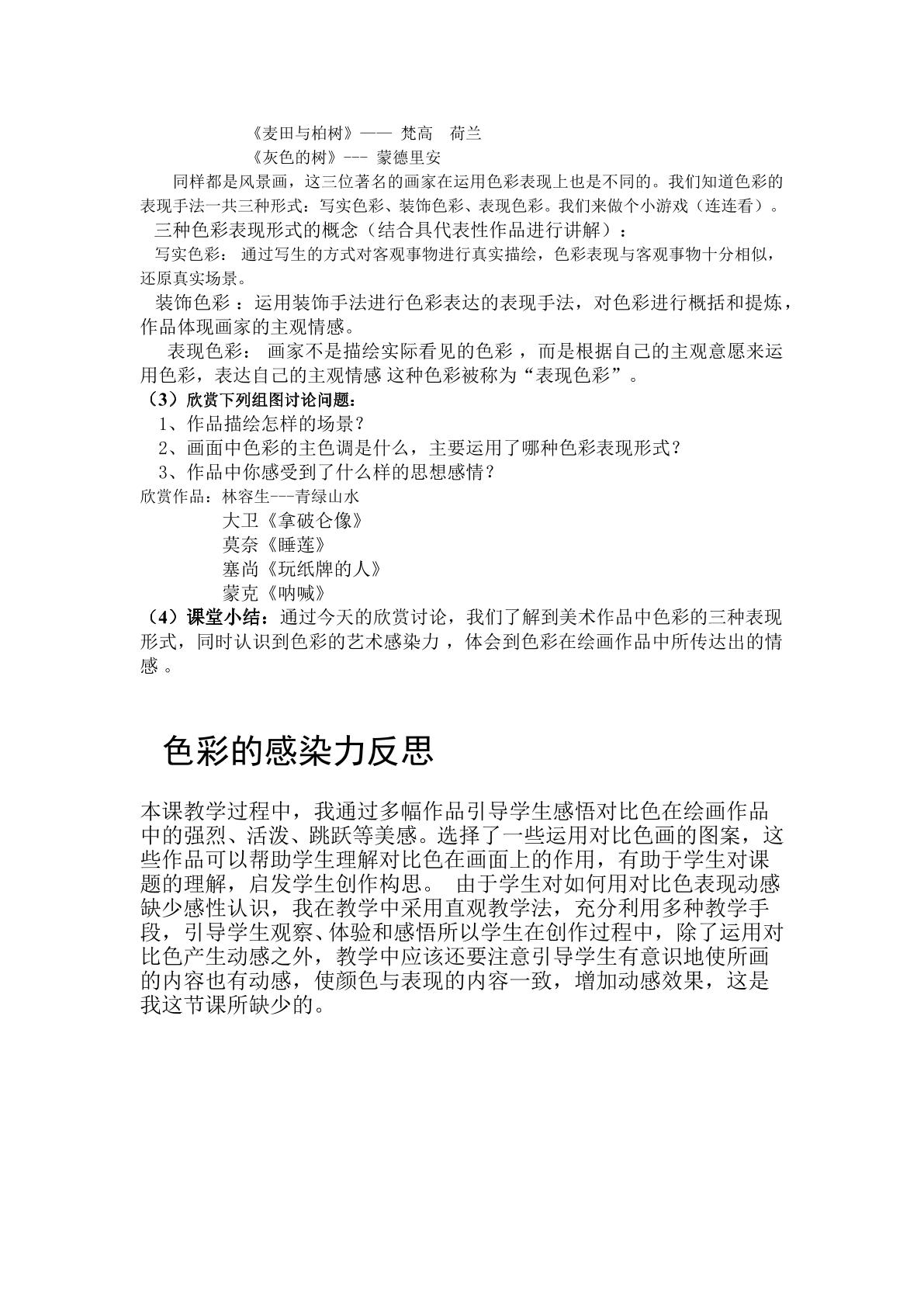 《麦田与柏树》—— 梵高 荷兰

《灰色的树》--- 蒙德里安

同样都是风景画，这三位著名的画家在运用色彩表现上也是不同的。我们知道色彩的表现手法一共三种形式：写实色彩、装饰色彩、表现色彩。我们来做个小游戏（连连看）。

三种色彩表现形式的概念（结合具代表性作品进行讲解）：

写实色彩：通过写生的方式对客观事物进行真实描绘，色彩表现与客观事物十分相似，还原真实场景。

装饰色彩：运用装饰手法进行色彩表达的表现手法，对色彩进行概括和提炼，作品体现画家的主观情感。

表现色彩：画家不是描绘实际看见的色彩，而是根据自己的主观意愿来运用色彩，表达自己的主观情感 这种色彩被称为“表现色彩”。

（3）欣赏下列组图讨论问题：

1、作品描绘怎样的场景？

2、画面中色彩的主色调是什么，主要运用了哪种色彩表现形式？

3、作品中你感受到了什么样的思想感情？

欣赏作品：林容生---青绿山水

大卫《拿破仑像》

莫奈《睡莲》

塞尚《玩纸牌的人》

蒙克《呐喊》

（4）课堂小结：通过今天的欣赏讨论，我们了解到美术作品中色彩的三种表现形式，同时认识到色彩的艺术感染力，体会到色彩在绘画作品中所传达出的情感。

色彩的感染力反思

本课教学过程中，我通过多幅作品引导学生感悟对比色在绘画作品中的强烈、活泼、跳跃等美感。选择了一些运用对比色画的图案，这些作品可以帮助学生理解对比色在画面上的作用，有助于学生对课题的理解，启发学生创作构思。 由于学生对如何用对比色表现动感缺少感性认识，我在教学中采用直观教学法，充分利用多种教学手段，引导学生观察、体验和感悟所以学生在创作过程中，除了运用对比色产生动感之外，教学中应该还要注意引导学生有意识地使所画的内容也有动感，使颜色与表现的内容一致，增加动感效果，这是我这节课所缺少的。